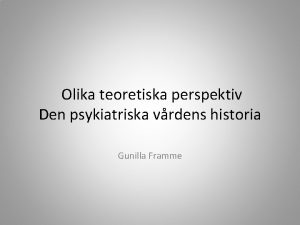 Olika teoretiska perspektiv
Den psykiatriska vårdens historia

Gunilla Framme